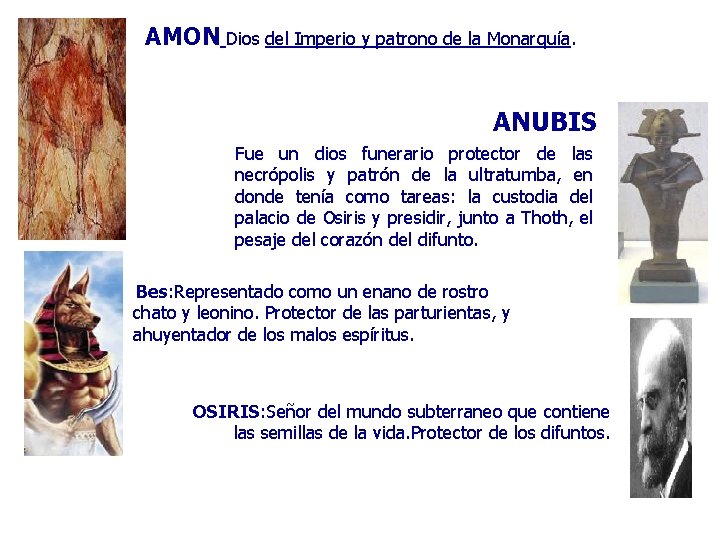 AMON Dios del Imperio y patrono de la Monarquía.

ANUBIS

Fue un dios funerario protector de las necrópolis y patrón de la ultratumba, en donde tenía como tareas: la custodia del palacio de Osiris y presidir, junto a Thoth, el pesaje del corazón del difunto.

Bes:Representado como un enano de rostro chato y leonino. Protector de las parturientas, y ahuyentador de los malos espíritus.

OSIRIS:Señor del mundo subterraneo que contiene las semillas de la vida.Protector de los difuntos.